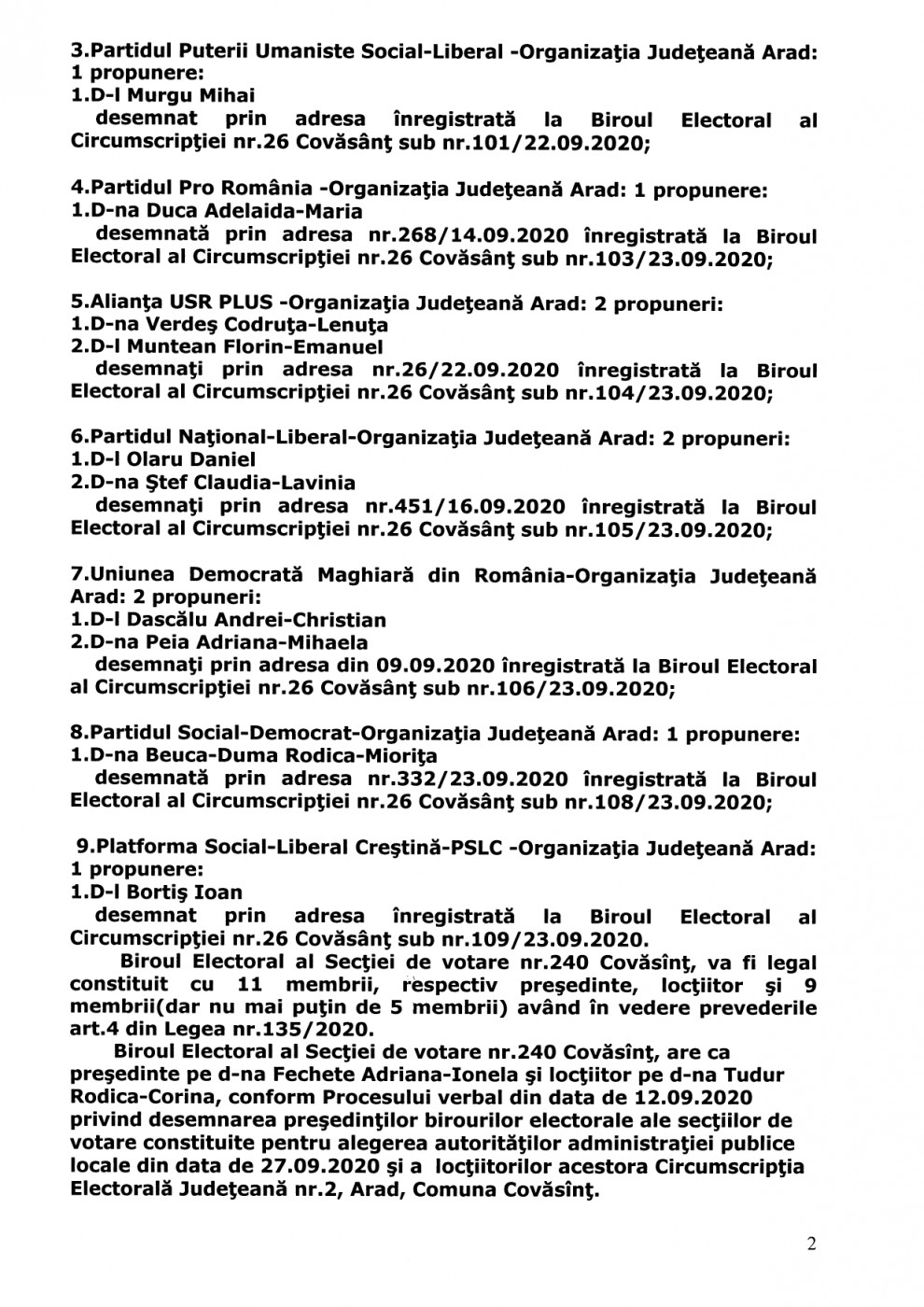 3.Partidul Puterii Umaniste Social-Liberal -Organizaţia Judeţeană Arad: 1 propunere:
1.D-l Murgu Mihai
desemnat prin adresa înregistrată la Biroul Electoral al Circumscripţiei nr.26 Covăsânţ sub nr.101/22.09.2020;

4.Partidul Pro România -Organizaţia Judeţeană Arad: 1 propunere:
1.D-na Duca Adelaida-Maria
desemnată prin adresa nr.268/14.09.2020 înregistrată la Biroul Electoral al Circumscripţiei nr.26 Covăsânţ sub nr.103/23.09.2020;

5.Alianţa USR PLUS -Organizaţia Judeţeană Arad: 2 propuneri:
1.D-na Verdeş Codruţa-Lenuţa
2.D-l Muntean Florin-Emanuel
desemnaţi prin adresa nr.26/22.09.2020 înregistrată la Biroul Electoral al Circumscripţiei nr.26 Covăsânţ sub nr.104/23.09.2020;

6.Partidul Naţional-Liberal-Organizaţia Judeţeană Arad: 2 propuneri:
1.D-l Olaru Daniel
2.D-na Ştef Claudia-Lavinia
desemnaţi prin adresa nr.451/16.09.2020 înregistrată la Biroul Electoral al Circumscripţiei nr.26 Covăsânţ sub nr.105/23.09.2020;

7.Uniunea Democrată Maghiară din România-Organizaţia Judeţeană Arad: 2 propuneri:
1.D-l Dascălu Andrei-Christian
2.D-na Peia Adriana-Mihaela
desemnaţi prin adresa din 09.09.2020 înregistrată la Biroul Electoral al Circumscripţiei nr.26 Covăsânţ sub nr.106/23.09.2020;

8.Partidul Social-Democrat-Organizaţia Judeţeană Arad: 1 propunere:
1.D-na Beuca-Duma Rodica-Mioriţa
desemnată prin adresa nr.332/23.09.2020 înregistrată la Biroul Electoral al Circumscripţiei nr.26 Covăsânţ sub nr.108/23.09.2020;

9.Platforma Social-Liberal Creştină-PSLC -Organizaţia Judeţeană Arad: 1 propunere:
1.D-l Bortiş Ioan
desemnat prin adresa înregistrată la Biroul Electoral al Circumscripţiei nr.26 Covăsânţ sub nr.109/23.09.2020.
Biroul Electoral al Secţiei de votare nr.240 Covăsînţ, va fi legal constituit cu 11 membrii, respectiv preşedinte, locţiitor şi 9 membrii(dar nu mai puţin de 5 membrii) având în vedere prevederile art.4 din Legea nr.135/2020.
Biroul Electoral al Secţiei de votare nr.240 Covăsînţ, are ca preşedinte pe d-na Fechete Adriana-Ionela şi locţiitor pe d-na Tudur Rodica-Corina, conform Procesului verbal din data de 12.09.2020 privind desemnarea preşedinţilor birourilor electorale ale secţiilor de votare constituite pentru alegerea autorităţilor administraţiei publice locale din data de 27.09.2020 şi a locţiitorilor acestora Circumscripţia Electorală Judeţeană nr.2, Arad, Comuna Covăsînţ.

2